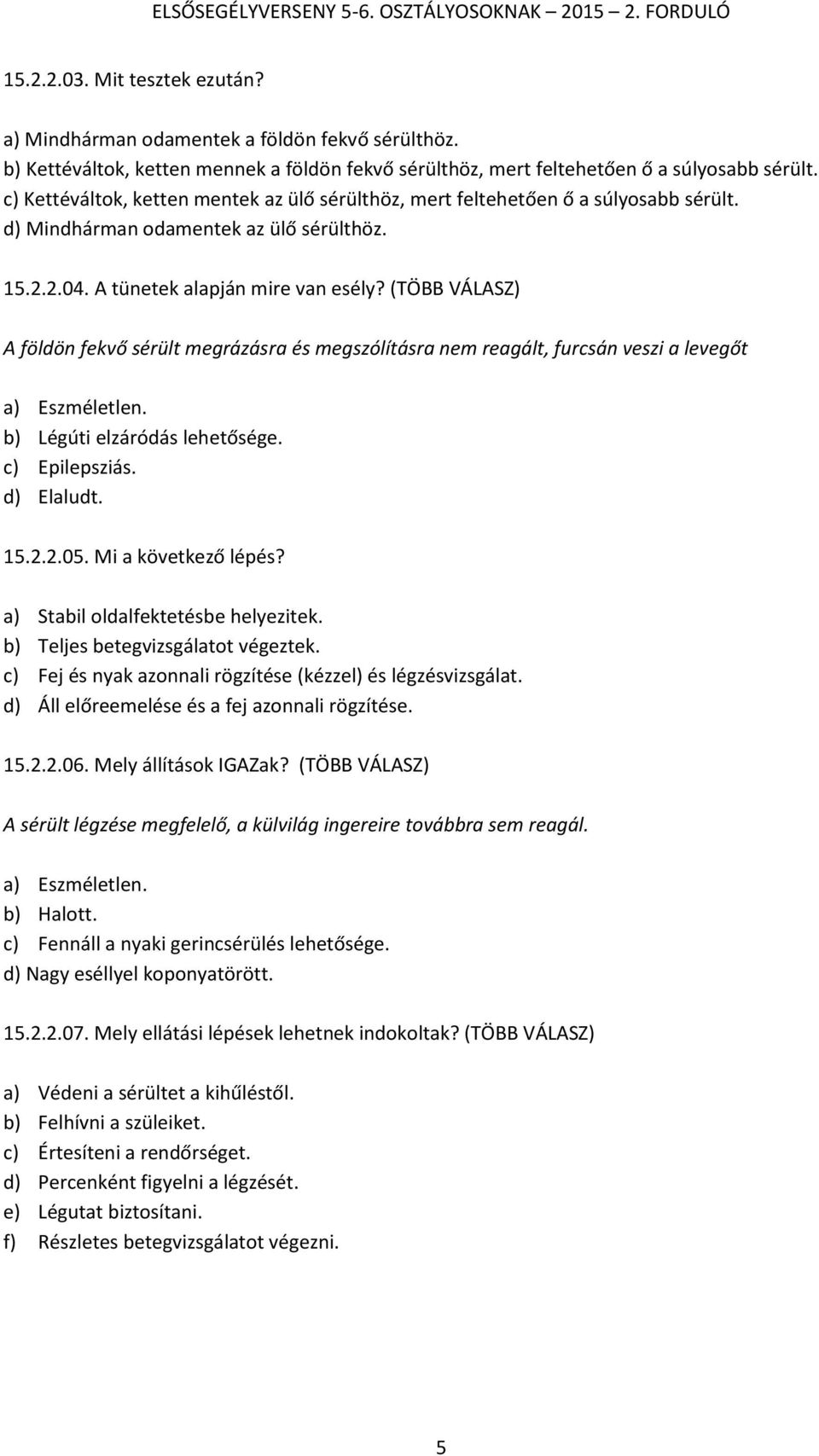 ELSŐSEGÉLYVERSENY 5-6. OSZTÁLYOSOKNAK – 2015 – 2. FORDULÓ

15.2.2.03. Mit tesztek ezután?

a) Mindhárman odamentek a földön fekvő sérülthöz.
b) Kettéváltok, ketten mennek a földön fekvő sérülthöz, mert feltehetően ő a súlyosabb sérült.
c) Kettéváltok, ketten mentek az ülő sérülthöz, mert feltehetően ő a súlyosabb sérült.
d) Mindhárman odamentek az ülő sérülthöz.

15.2.2.04. A tünetek alapján mire van esély? (TÖBB VÁLASZ)

A földön fekvő sérült megrázásra és megszólításra nem reagált, furcsán veszi a levegőt

a) Eszméletlen.
b) Légúti elzáródás lehetősége.
c) Epilepsziás.
d) Elaludt.

15.2.2.05. Mi a következő lépés?

a) Stabil oldalfektetésbe helyezitek.
b) Teljes betegvizsgálatot végeztek.
c) Fej és nyak azonnali rögzítése (kézzel) és légzésvizsgálat.
d) Áll előreemelése és a fej azonnali rögzítése.

15.2.2.06. Mely állítások IGAZak? (TÖBB VÁLASZ)

A sérült légzése megfelelő, a külvilág ingereire továbbra sem reagál.

a) Eszméletlen.
b) Halott.
c) Fennáll a nyaki gerincsérülés lehetősége.
d) Nagy eséllyel koponyatörött.

15.2.2.07. Mely ellátási lépések lehetnek indokoltak? (TÖBB VÁLASZ)

a) Védeni a sérültet a kihűléstől.
b) Felhívni a szüleiket.
c) Értesíteni a rendőrséget.
d) Percenként figyelni a légzését.
e) Légutat biztosítani.
f) Részletes betegvizsgálatot végezni.

5